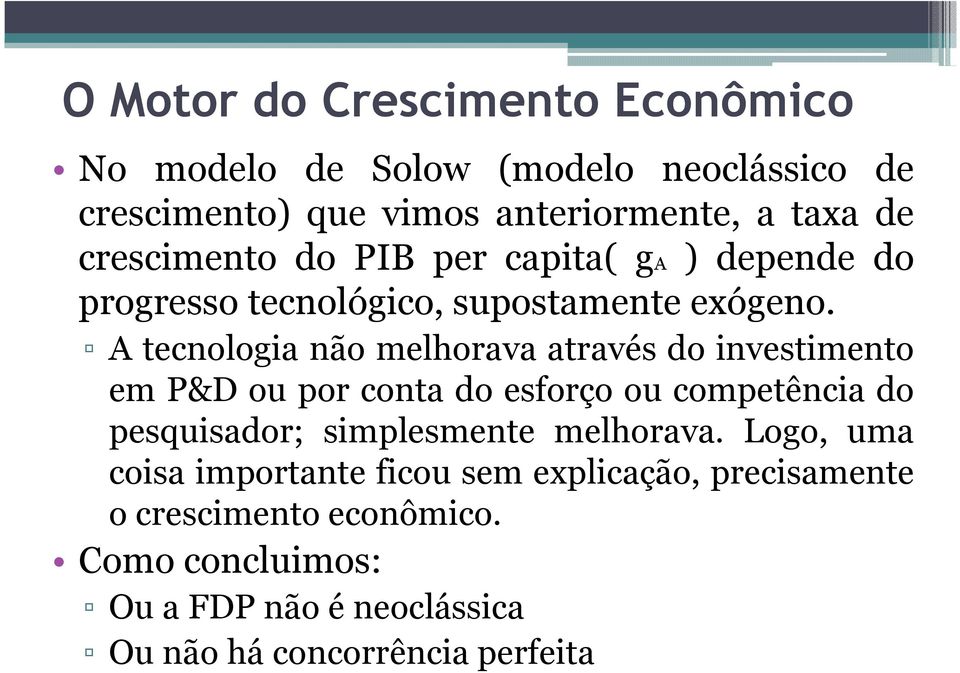 O Motor do Crescimento Econômico

• No modelo de Solow (modelo neoclássico de crescimento) que vimos anteriormente, a taxa de crescimento do PIB per capita( $g_A$ ) depende do progresso tecnológico, supostamente exógeno.

▫ A tecnologia não melhorava através do investimento em P&D ou por conta do esforço ou competência do pesquisador; simplesmente melhorava. Logo, uma coisa importante ficou sem explicação, precisamente o crescimento econômico.

• Como concluimos:

▫ Ou a FDP não é neoclássica

▫ Ou não há concorrência perfeita